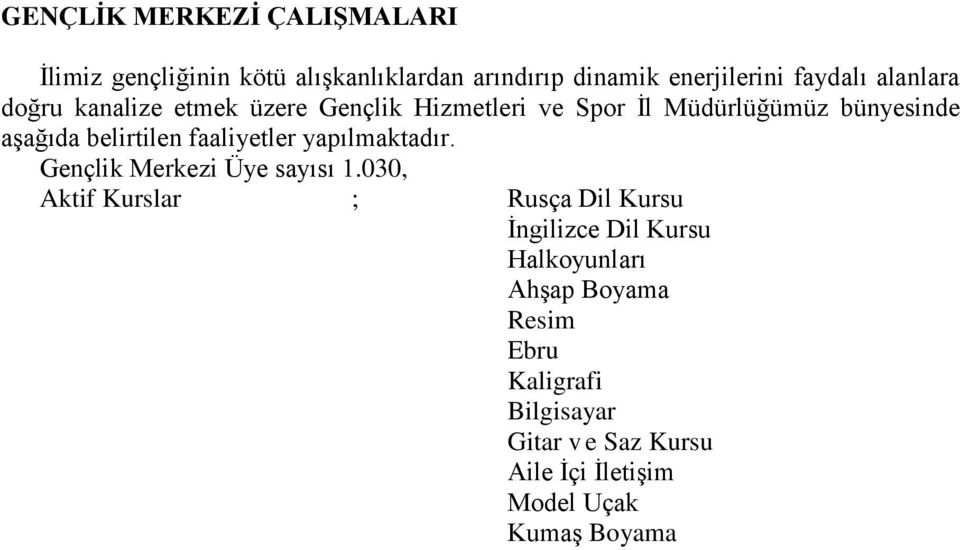 GENÇLİK MERKEZİ ÇALIŞMALARI

İlimiz gençliğinin kötü alışkanlıklardan arındırıp dinamik enerjilerini faydalı alanlara doğru kanalize etmek üzere Gençlik Hizmetleri ve Spor İl Müdürlüğümüz bünyesinde aşağıda belirtilen faaliyetler yapılmaktadır.

Gençlik Merkezi Üye sayısı 1.030,

Aktif Kurslar ; Rusça Dil Kursu
İngilizce Dil Kursu
Halkoyunları
Ahşap Boyama
Resim
Ebru
Kaligrafi
Bilgisayar
Gitar ve Saz Kursu
Aile İçi İletişim
Model Uçak
Kumaş Boyama